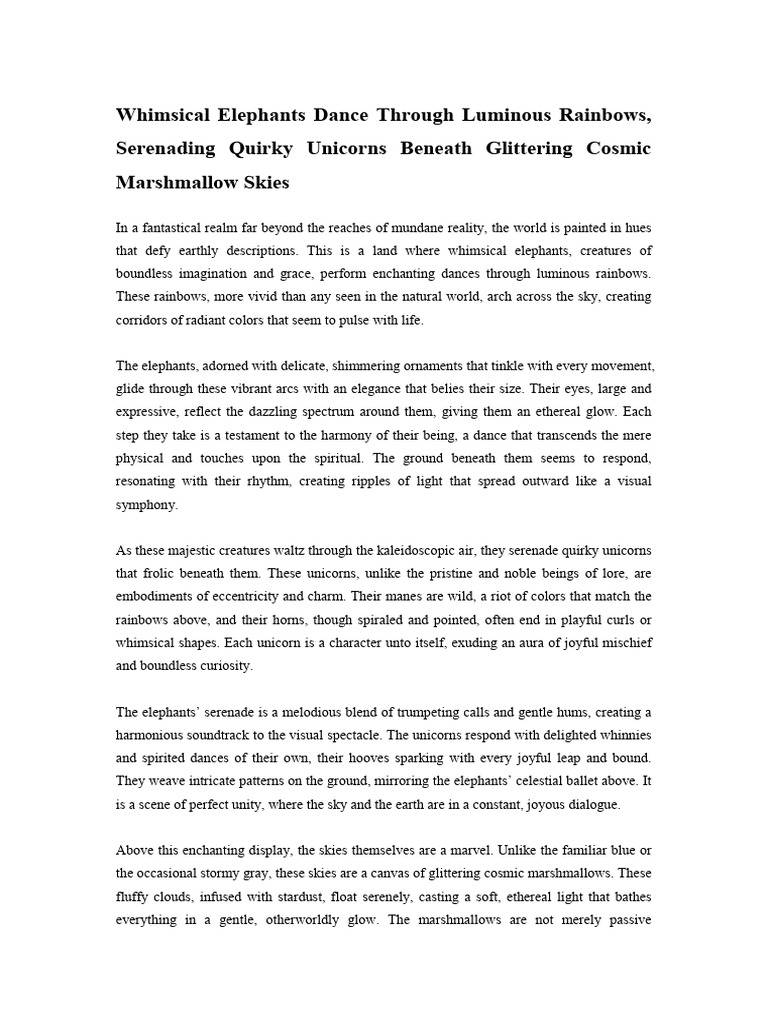 Whimsical Elephants Dance Through Luminous Rainbows, Serenading Quirky Unicorns Beneath Glittering Cosmic Marshmallow Skies

In a fantastical realm far beyond the reaches of mundane reality, the world is painted in hues that defy earthly descriptions. This is a land where whimsical elephants, creatures of boundless imagination and grace, perform enchanting dances through luminous rainbows. These rainbows, more vivid than any seen in the natural world, arch across the sky, creating corridors of radiant colors that seem to pulse with life.

The elephants, adorned with delicate, shimmering ornaments that tinkle with every movement, glide through these vibrant arcs with an elegance that belies their size. Their eyes, large and expressive, reflect the dazzling spectrum around them, giving them an ethereal glow. Each step they take is a testament to the harmony of their being, a dance that transcends the mere physical and touches upon the spiritual. The ground beneath them seems to respond, resonating with their rhythm, creating ripples of light that spread outward like a visual symphony.

As these majestic creatures waltz through the kaleidoscopic air, they serenade quirky unicorns that frolic beneath them. These unicorns, unlike the pristine and noble beings of lore, are embodiments of eccentricity and charm. Their manes are wild, a riot of colors that match the rainbows above, and their horns, though spiraled and pointed, often end in playful curls or whimsical shapes. Each unicorn is a character unto itself, exuding an aura of joyful mischief and boundless curiosity.

The elephants' serenade is a melodious blend of trumpeting calls and gentle hums, creating a harmonious soundtrack to the visual spectacle. The unicorns respond with delighted whinnies and spirited dances of their own, their hooves sparking with every joyful leap and bound. They weave intricate patterns on the ground, mirroring the elephants' celestial ballet above. It is a scene of perfect unity, where the sky and the earth are in a constant, joyous dialogue.

Above this enchanting display, the skies themselves are a marvel. Unlike the familiar blue or the occasional stormy gray, these skies are a canvas of glittering cosmic marshmallows. These fluffy clouds, infused with stardust, float serenely, casting a soft, ethereal light that bathes everything in a gentle, otherworldly glow. The marshmallows are not merely passive